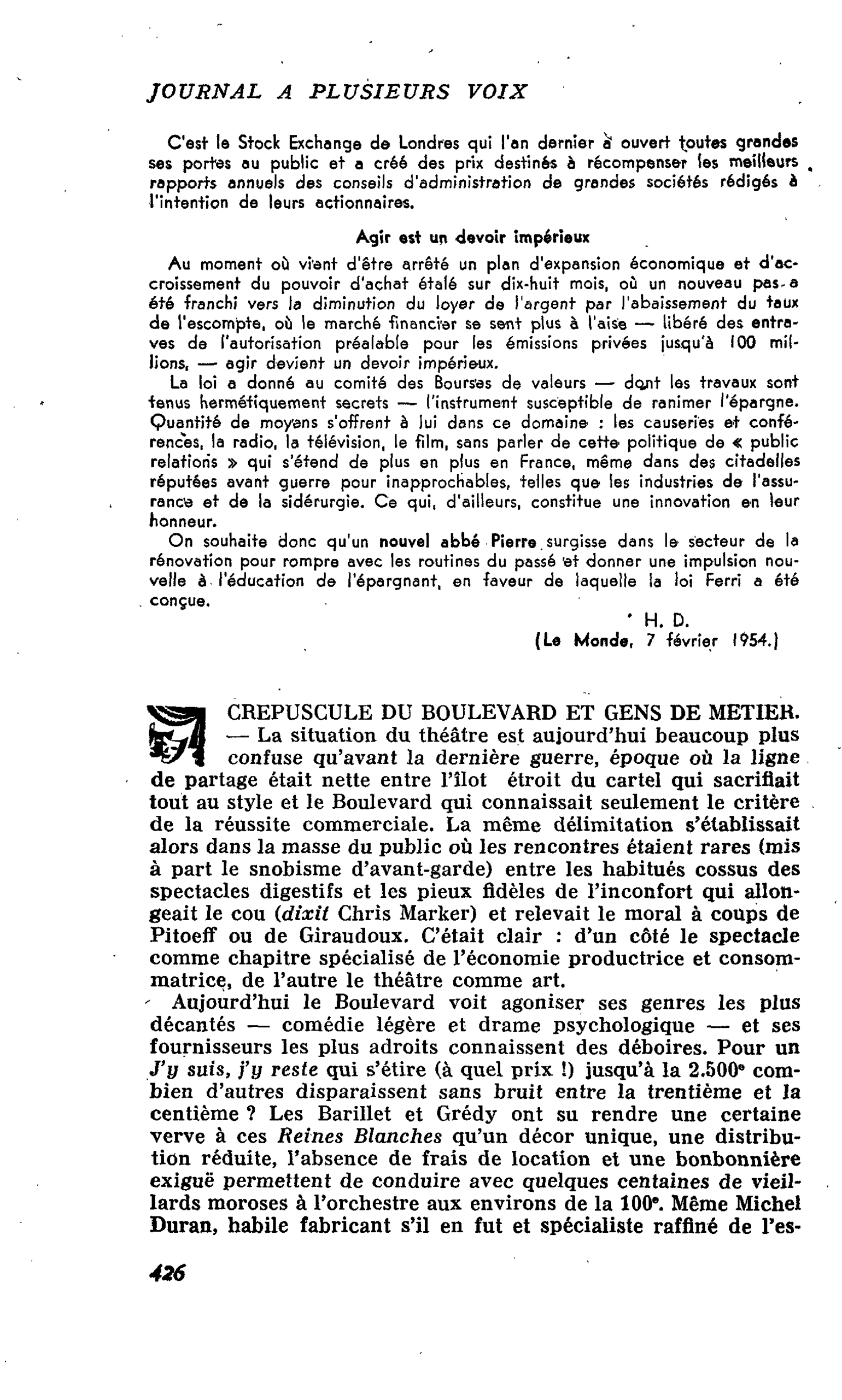 JOURNAL A PLUSIEURS VOIX

C'est le Stock Exchange de Londres qui l'an dernier a ouvert toutes grandes ses portes au public et a créé des prix destinés à récompenser les meilleurs rapports annuels des conseils d'administration de grandes sociétés rédigés à l'intention de leurs actionnaires.

Agir est un devoir impérieux

Au moment où vient d'être arrêté un plan d'expansion économique et d'accroissement du pouvoir d'achat étalé sur dix-huit mois, où un nouveau pas a été franchi vers la diminution du loyer de l'argent par l'abaissement du taux de l'escompte, où le marché financier se sent plus à l'aise — libéré des entraves de l'autorisation préalable pour les émissions privées jusqu'à 100 millions, — agir devient un devoir impérieux.

La loi a donné au comité des Bourses de valeurs — dont les travaux sont tenus hermétiquement secrets — l'instrument susceptible de ranimer l'épargne. Quantité de moyens s'offrent à lui dans ce domaine : les causeries et conférences, la radio, la télévision, le film, sans parler de cette politique de « public relations » qui s'étend de plus en plus en France, même dans des citadelles réputées avant guerre pour inapprochables, telles que les industries de l'assurance et de la sidérurgie. Ce qui, d'ailleurs, constitue une innovation en leur honneur.

On souhaite donc qu'un nouvel abbé Pierre surgisse dans le secteur de la rénovation pour rompre avec les routines du passé et donner une impulsion nouvelle à l'éducation de l'épargnant, en faveur de laquelle la loi Ferri a été conçue.

H. D.
(Le Monde, 7 février 1954.)

CREPUSCULE DU BOULEVARD ET GENS DE METIER. — La situation du théâtre est aujourd'hui beaucoup plus confuse qu'avant la dernière guerre, époque où la ligne de partage était nette entre l'îlot étroit du cartel qui sacrifiait tout au style et le Boulevard qui connaissait seulement le critère de la réussite commerciale. La même délimitation s'établissait alors dans la masse du public où les rencontres étaient rares (mis à part le snobisme d'avant-garde) entre les habitués cossus des spectacles digestifs et les pieux fidèles de l'inconfort qui allongeait le cou (dixit Chris Marker) et relevait le moral à coups de Pitoeff ou de Giraudoux. C'était clair : d'un côté le spectacle comme chapitre spécialisé de l'économie productrice et consommatrice, de l'autre le théâtre comme art.

Aujourd'hui le Boulevard voit agoniser ses genres les plus décantés — comédie légère et drame psychologique — et ses fournisseurs les plus adroits connaissent des déboires. Pour un J'y suis, j'y reste qui s'étire (à quel prix !) jusqu'à la 2.500e combien d'autres disparaissent sans bruit entre la trentième et la centième ? Les Barillet et Grédy ont su rendre une certaine verve à ces Reines Blanches qu'un décor unique, une distribution réduite, l'absence de frais de location et une bonbonnière exiguë permettent de conduire avec quelques centaines de vieillards moroses à l'orchestre aux environs de la 100e. Même Michel Duran, habile fabricant s'il en fut et spécialiste raffiné de l'es-

426